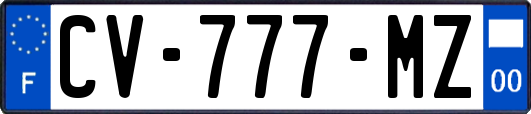 F
CV-777-MZ
00